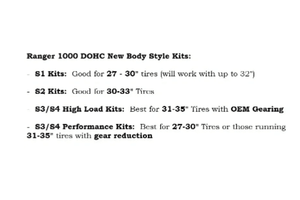 Ranger 1000 DOHC New Body Style Kits:

- S1 Kits: Good for 27 - 30" tires (will work with up to 32")

- S2 Kits: Good for 30-33" Tires

- S3/S4 High Load Kits: Best for 31-35" Tires with OEM Gearing

- S3/S4 Performance Kits: Best for 27-30" Tires or those running 31-35" tires with gear reduction